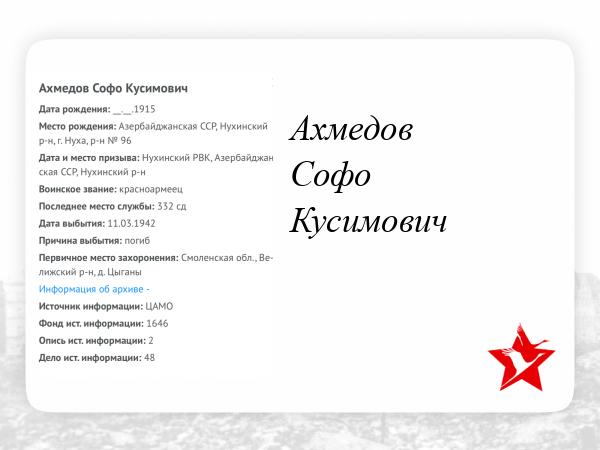 Ахмедов Софо Кусимович

Дата рождения: __.__.1915

Место рождения: Азербайджанская ССР, Нухинский р-н, г. Нуха, р-н № 96

Дата и место призыва: Нухинский РВК, Азербайджанская ССР, Нухинский р-н

Воинское звание: красноармеец

Последнее место службы: 332 сд

Дата выбытия: 11.03.1942

Причина выбытия: погиб

Первичное место захоронения: Смоленская обл., Велижский р-н, д. Цыганы

Информация об архиве -

Источник информации: ЦАМО

Фонд ист. информации: 1646

Опись ист. информации: 2

Дело ист. информации: 48

Ахмедов Софо Кусимович